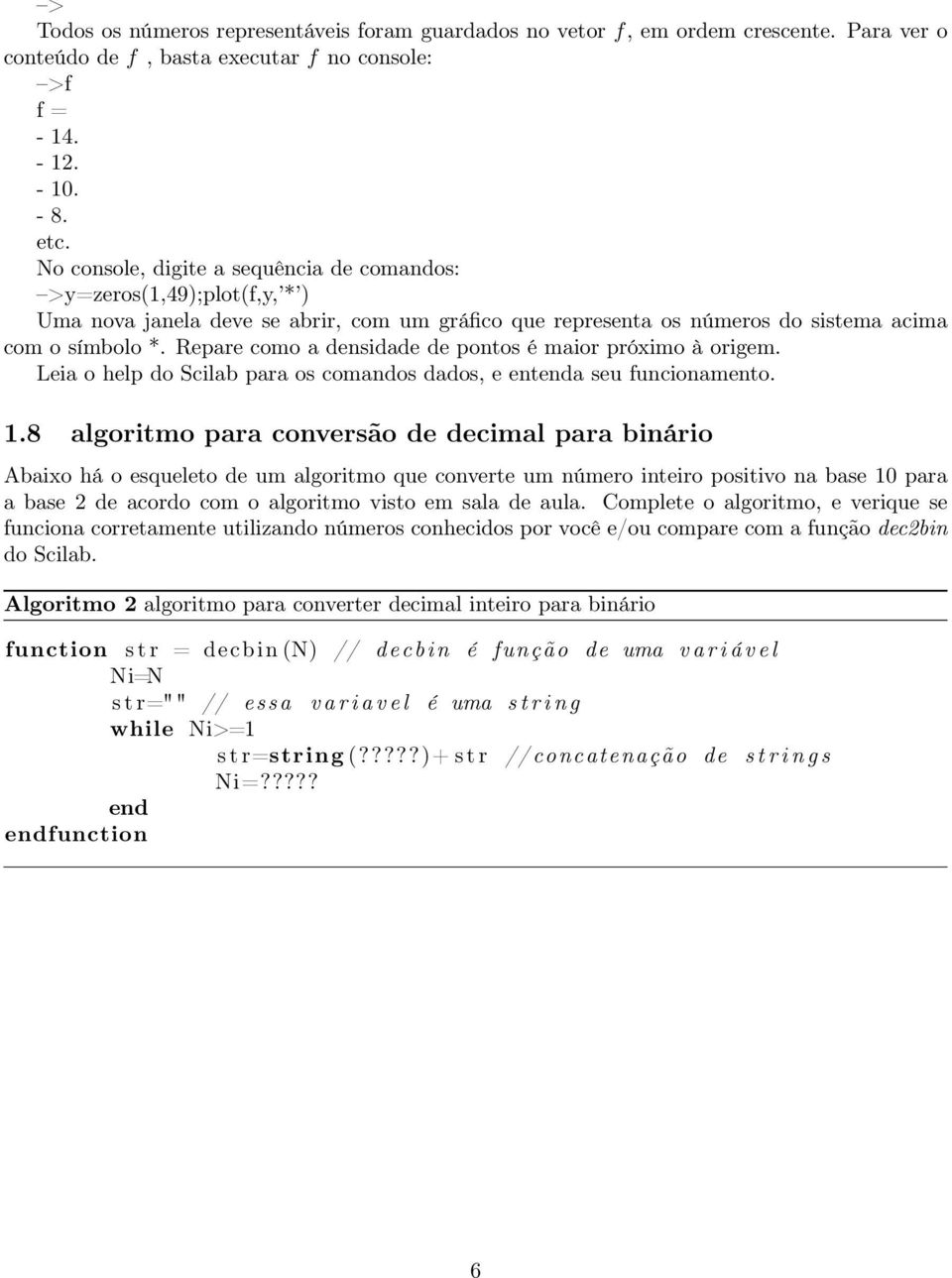 –>
Todos os números representáveis foram guardados no vetor $f$, em ordem crescente. Para ver o conteúdo de $f$ , basta executar $f$ no console:
–>f
f =
- 14.
- 12.
- 10.
- 8.
etc.
No console, digite a sequência de comandos:
–>y=zeros(1,49);plot(f,y,'*')
Uma nova janela deve se abrir, com um gráfico que representa os números do sistema acima com o símbolo *. Repare como a densidade de pontos é maior próximo à origem.
Leia o help do Scilab para os comandos dados, e entenda seu funcionamento.

1.8 algoritmo para conversão de decimal para binário

Abaixo há o esqueleto de um algoritmo que converte um número inteiro positivo na base 10 para a base 2 de acordo com o algoritmo visto em sala de aula. Complete o algoritmo, e verique se funciona corretamente utilizando números conhecidos por você e/ou compare com a função dec2bin do Scilab.

Algoritmo 2 algoritmo para converter decimal inteiro para binário

function str = decbin(N) // decbin é função de uma variável
Ni=N
str="" // essa variavel é uma string
while Ni>=1
str=string(?????)+str //concatenação de strings
Ni=?????
end
endfunction

6